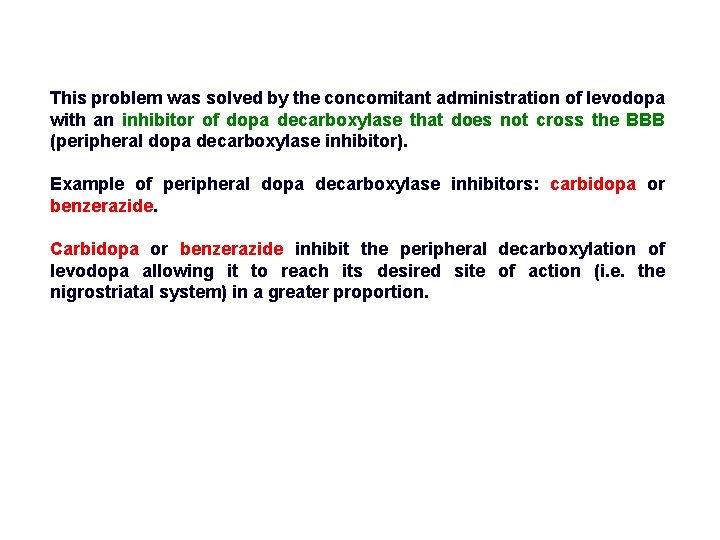 This problem was solved by the concomitant administration of levodopa with an inhibitor of dopa decarboxylase that does not cross the BBB (peripheral dopa decarboxylase inhibitor).

Example of peripheral dopa decarboxylase inhibitors: carbidopa or benzerazide.

Carbidopa or benzerazide inhibit the peripheral decarboxylation of levodopa allowing it to reach its desired site of action (i.e. the nigrostriatal system) in a greater proportion.